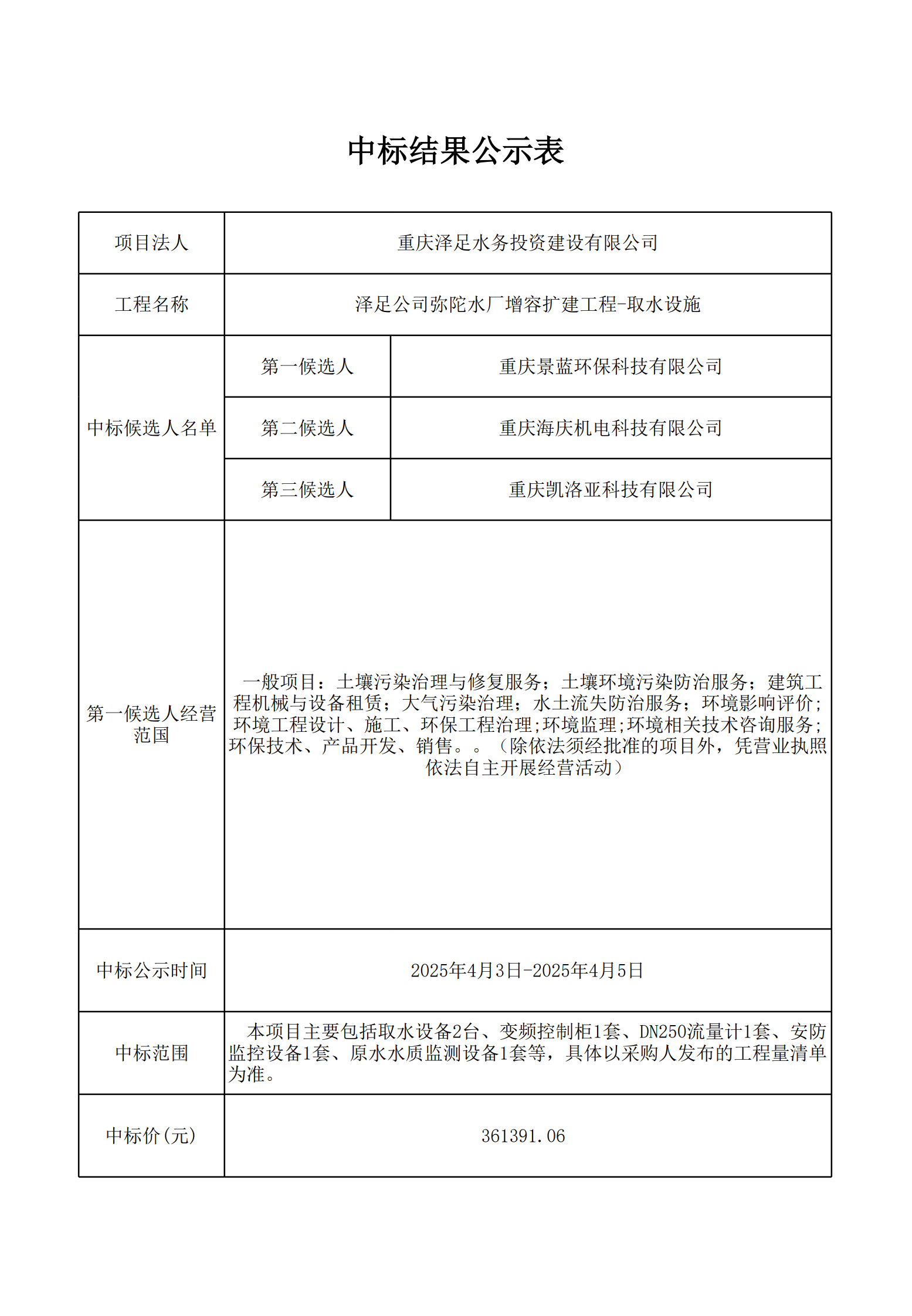 中标结果公示表

| 项目法人 | 重庆泽足水务投资建设有限公司 | |
|---|---|---|
| 工程名称 | 泽足公司弥陀水厂增容扩建工程-取水设施 | |
| 中标候选人名单 | 第一候选人 | 重庆景蓝环保科技有限公司 |
| | 第二候选人 | 重庆海庆机电科技有限公司 |
| | 第三候选人 | 重庆凯洛亚科技有限公司 |
| 第一候选人经营范围 | 一般项目：土壤污染治理与修复服务；土壤环境污染防治服务；建筑工程机械与设备租赁；大气污染治理；水土流失防治服务；环境影响评价;环境工程设计、施工、环保工程治理;环境监理;环境相关技术咨询服务;环保技术、产品开发、销售。。（除依法须经批准的项目外，凭营业执照依法自主开展经营活动） | |
| 中标公示时间 | 2025年4月3日-2025年4月5日 | |
| 中标范围 | 本项目主要包括取水设备2台、变频控制柜1套、DN250流量计1套、安防监控设备1套、原水水质监测设备1套等，具体以采购人发布的工程量清单为准。 | |
| 中标价(元) | 361391.06 | |